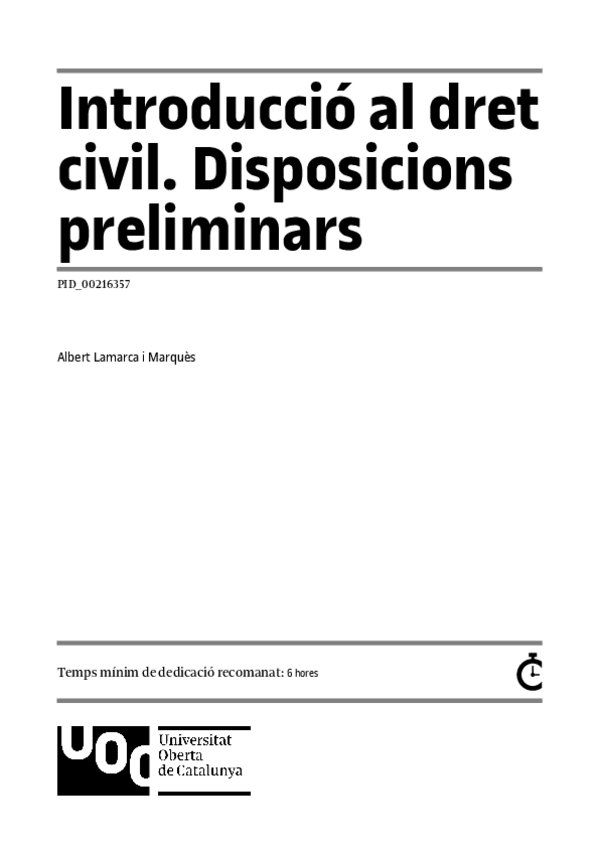 Introducció al dret civil. Disposicions preliminars

PID_00216357

Albert Lamarca i Marquès

Temps mínim de dedicació recomanat: 6 hores

UOC
Universitat
Oberta
de Catalunya